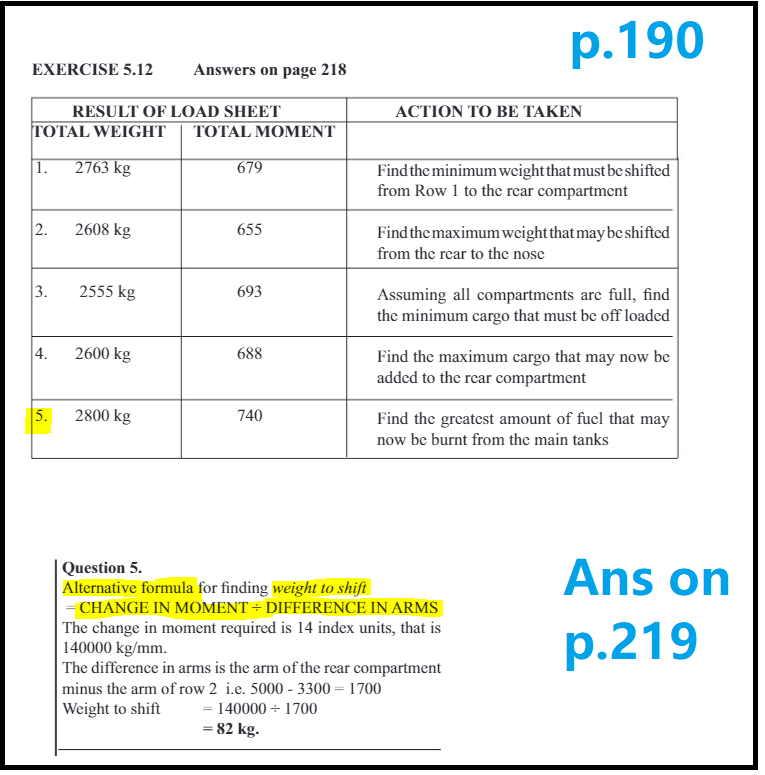 p.190

EXERCISE 5.12 Answers on page 218

| RESULT OF LOAD SHEET | | ACTION TO BE TAKEN |
|---|---|---|
| TOTAL WEIGHT | TOTAL MOMENT | |
| 1. 2763 kg | 679 | Find the minimum weight that must be shifted from Row 1 to the rear compartment |
| 2. 2608 kg | 655 | Find the maximum weight that may be shifted from the rear to the nose |
| 3. 2555 kg | 693 | Assuming all compartments are full, find the minimum cargo that must be off loaded |
| 4. 2600 kg | 688 | Find the maximum cargo that may now be added to the rear compartment |
| 5. 2800 kg | 740 | Find the greatest amount of fuel that may now be burnt from the main tanks |

Question 5.
Alternative formula for finding weight to shift
= CHANGE IN MOMENT ÷ DIFFERENCE IN ARMS
The change in moment required is 14 index units, that is 140000 kg/mm.
The difference in arms is the arm of the rear compartment minus the arm of row 2 i.e. 5000 - 3300 = 1700
Weight to shift = 140000 ÷ 1700
= 82 kg.

Ans on p.219